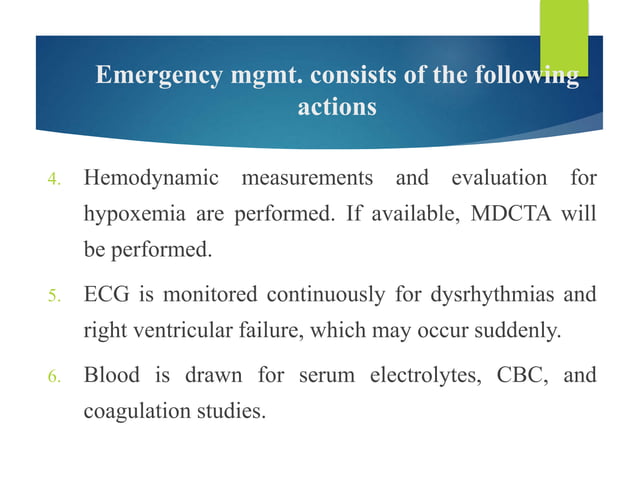 Emergency mgmt. consists of the following actions

4. Hemodynamic measurements and evaluation for hypoxemia are performed. If available, MDCTA will be performed.

5. ECG is monitored continuously for dysrhythmias and right ventricular failure, which may occur suddenly.

6. Blood is drawn for serum electrolytes, CBC, and coagulation studies.